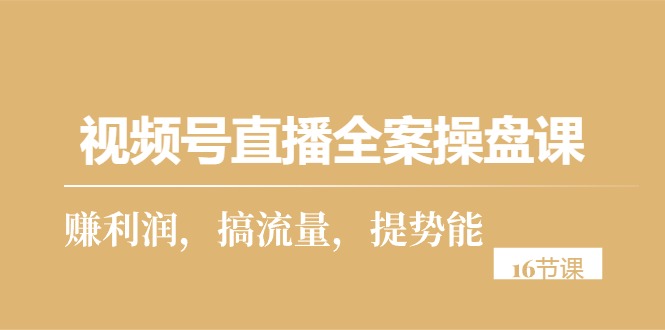 视频号直播全案操盘课

赚利润，搞流量，提势能

16节课